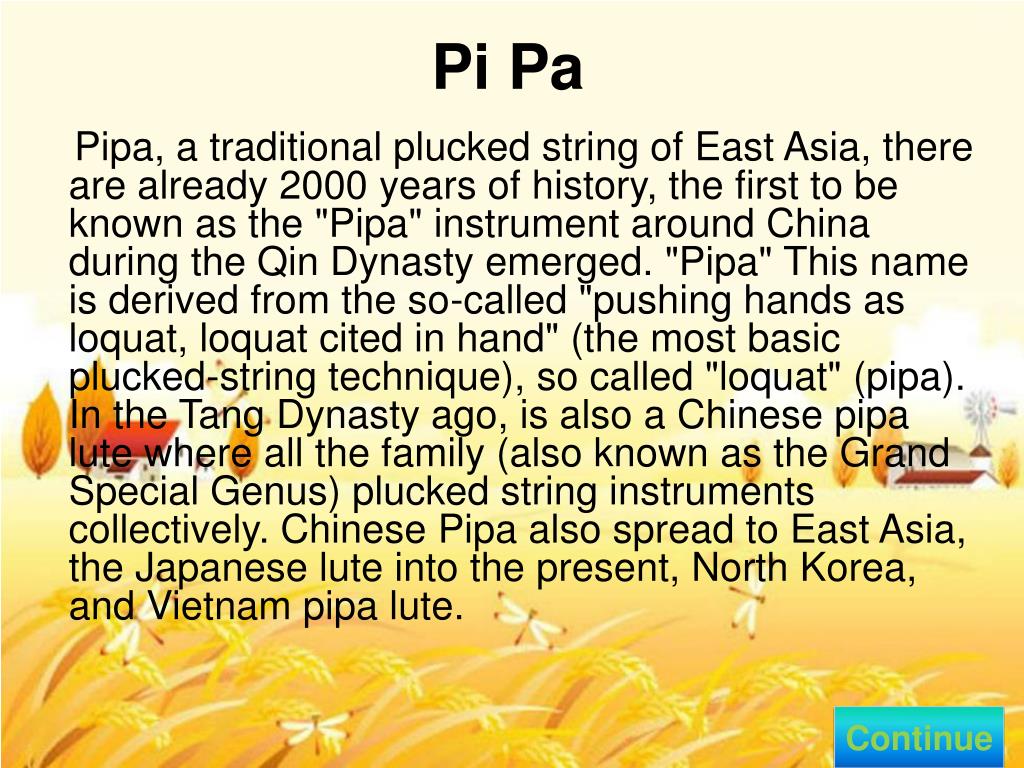 Pi Pa

Pipa, a traditional plucked string of East Asia, there are already 2000 years of history, the first to be known as the "Pipa" instrument around China during the Qin Dynasty emerged. "Pipa" This name is derived from the so-called "pushing hands as loquat, loquat cited in hand" (the most basic plucked-string technique), so called "loquat" (pipa). In the Tang Dynasty ago, is also a Chinese pipa lute where all the family (also known as the Grand Special Genus) plucked string instruments collectively. Chinese Pipa also spread to East Asia, the Japanese lute into the present, North Korea, and Vietnam pipa lute.

Continue